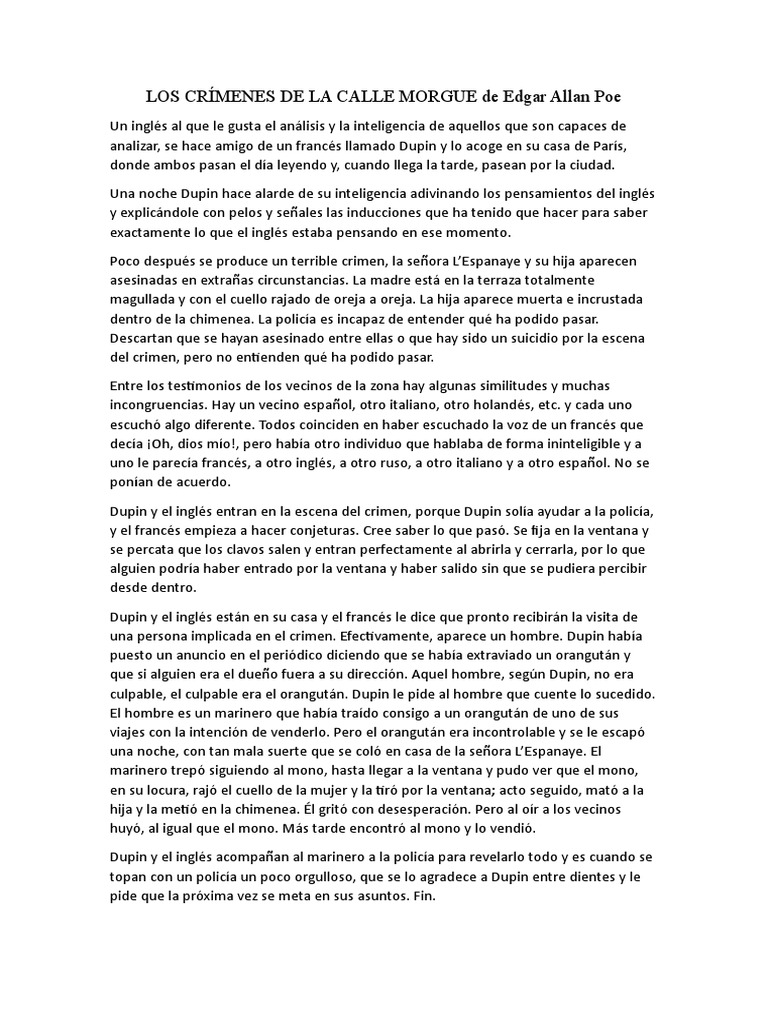 LOS CRÍMENES DE LA CALLE MORGUE de Edgar Allan Poe

Un inglés al que le gusta el análisis y la inteligencia de aquellos que son capaces de analizar, se hace amigo de un francés llamado Dupin y lo acoge en su casa de París, donde ambos pasan el día leyendo y, cuando llega la tarde, pasean por la ciudad.

Una noche Dupin hace alarde de su inteligencia adivinando los pensamientos del inglés y explicándole con pelos y señales las inducciones que ha tenido que hacer para saber exactamente lo que el inglés estaba pensando en ese momento.

Poco después se produce un terrible crimen, la señora L'Espanaye y su hija aparecen asesinadas en extrañas circunstancias. La madre está en la terraza totalmente magullada y con el cuello rajado de oreja a oreja. La hija aparece muerta e incrustada dentro de la chimenea. La policía es incapaz de entender qué ha podido pasar. Descartan que se hayan asesinado entre ellas o que hay sido un suicidio por la escena del crimen, pero no entienden qué ha podido pasar.

Entre los testimonios de los vecinos de la zona hay algunas similitudes y muchas incongruencias. Hay un vecino español, otro italiano, otro holandés, etc. y cada uno escuchó algo diferente. Todos coinciden en haber escuchado la voz de un francés que decía ¡Oh, dios mío!, pero había otro individuo que hablaba de forma ininteligible y a uno le parecía francés, a otro inglés, a otro ruso, a otro italiano y a otro español. No se ponían de acuerdo.

Dupin y el inglés entran en la escena del crimen, porque Dupin solía ayudar a la policía, y el francés empieza a hacer conjeturas. Cree saber lo que pasó. Se fija en la ventana y se percata que los clavos salen y entran perfectamente al abrirla y cerrarla, por lo que alguien podría haber entrado por la ventana y haber salido sin que se pudiera percibir desde dentro.

Dupin y el inglés están en su casa y el francés le dice que pronto recibirán la visita de una persona implicada en el crimen. Efectivamente, aparece un hombre. Dupin había puesto un anuncio en el periódico diciendo que se había extraviado un orangután y que si alguien era el dueño fuera a su dirección. Aquel hombre, según Dupin, no era culpable, el culpable era el orangután. Dupin le pide al hombre que cuente lo sucedido. El hombre es un marinero que había traído consigo a un orangután de uno de sus viajes con la intención de venderlo. Pero el orangután era incontrolable y se le escapó una noche, con tan mala suerte que se coló en casa de la señora L'Espanaye. El marinero trepó siguiendo al mono, hasta llegar a la ventana y pudo ver que el mono, en su locura, rajó el cuello de la mujer y la tiró por la ventana; acto seguido, mató a la hija y la metió en la chimenea. Él gritó con desesperación. Pero al oír a los vecinos huyó, al igual que el mono. Más tarde encontró al mono y lo vendió.

Dupin y el inglés acompañan al marinero a la policía para revelarlo todo y es cuando se topan con un policía un poco orgulloso, que se lo agradece a Dupin entre dientes y le pide que la próxima vez se meta en sus asuntos. Fin.